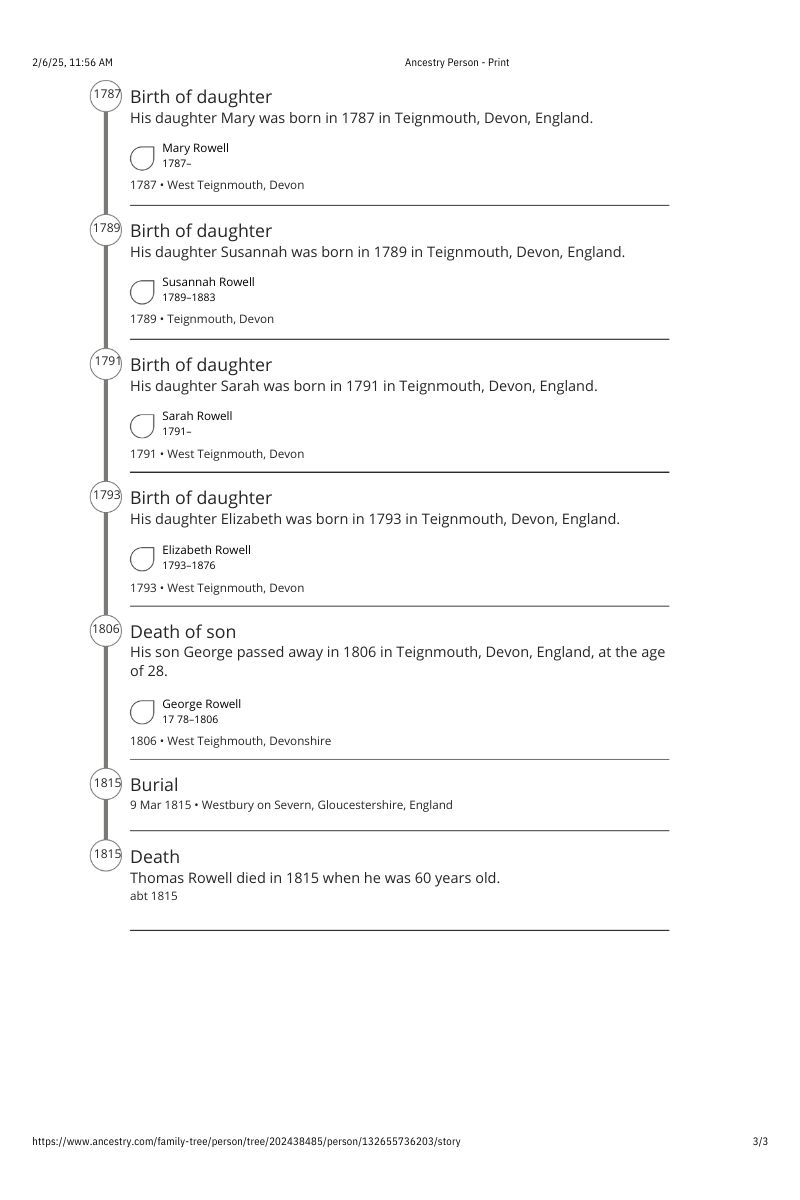 2/6/25, 11:56 AM

Ancestry Person - Print

1787

Birth of daughter

His daughter Mary was born in 1787 in Teignmouth, Devon, England.

Mary Rowell
1787–

1787 • West Teignmouth, Devon

1789

Birth of daughter

His daughter Susannah was born in 1789 in Teignmouth, Devon, England.

Susannah Rowell
1789–1883

1789 • Teignmouth, Devon

1791

Birth of daughter

His daughter Sarah was born in 1791 in Teignmouth, Devon, England.

Sarah Rowell
1791–

1791 • West Teignmouth, Devon

1793

Birth of daughter

His daughter Elizabeth was born in 1793 in Teignmouth, Devon, England.

Elizabeth Rowell
1793–1876

1793 • West Teignmouth, Devon

1806

Death of son

His son George passed away in 1806 in Teignmouth, Devon, England, at the age of 28.

George Rowell
17 78–1806

1806 • West Teighmouth, Devonshire

1815

Burial

9 Mar 1815 • Westbury on Severn, Gloucestershire, England

1815

Death

Thomas Rowell died in 1815 when he was 60 years old.
abt 1815

https://www.ancestry.com/family-tree/person/tree/202438485/person/132655736203/story

3/3